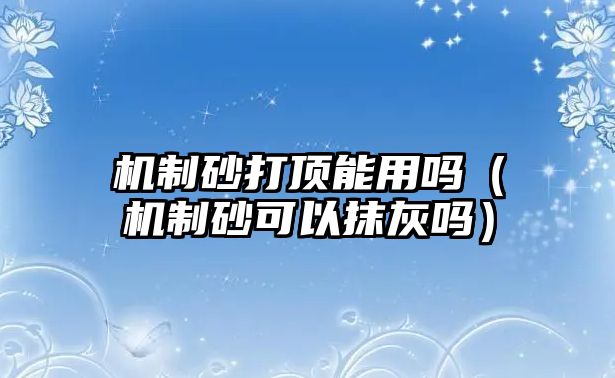 机制砂打顶能用吗（机制砂可以抹灰吗）